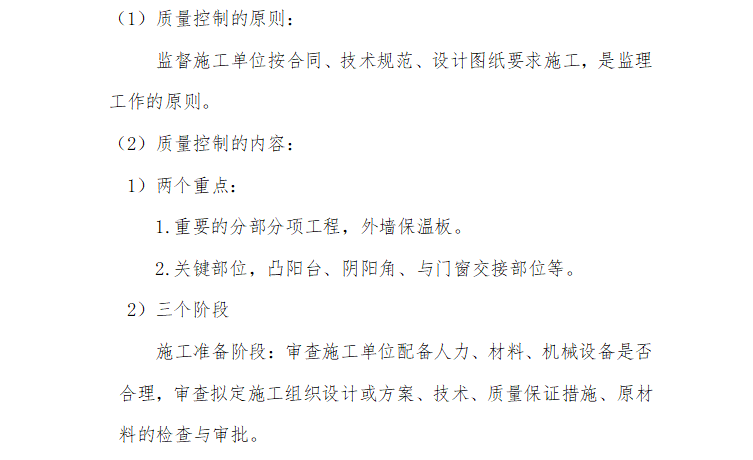 （1）质量控制的原则：

监督施工单位按合同、技术规范、设计图纸要求施工，是监理工作的原则。

（2）质量控制的内容：

1）两个重点：

1.重要的分部分项工程，外墙保温板。

2.关键部位，凸阳台、阴阳角、与门窗交接部位等。

2）三个阶段

施工准备阶段：审查施工单位配备人力、材料、机械设备是否合理，审查拟定施工组织设计或方案、技术、质量保证措施、原材料的检查与审批。